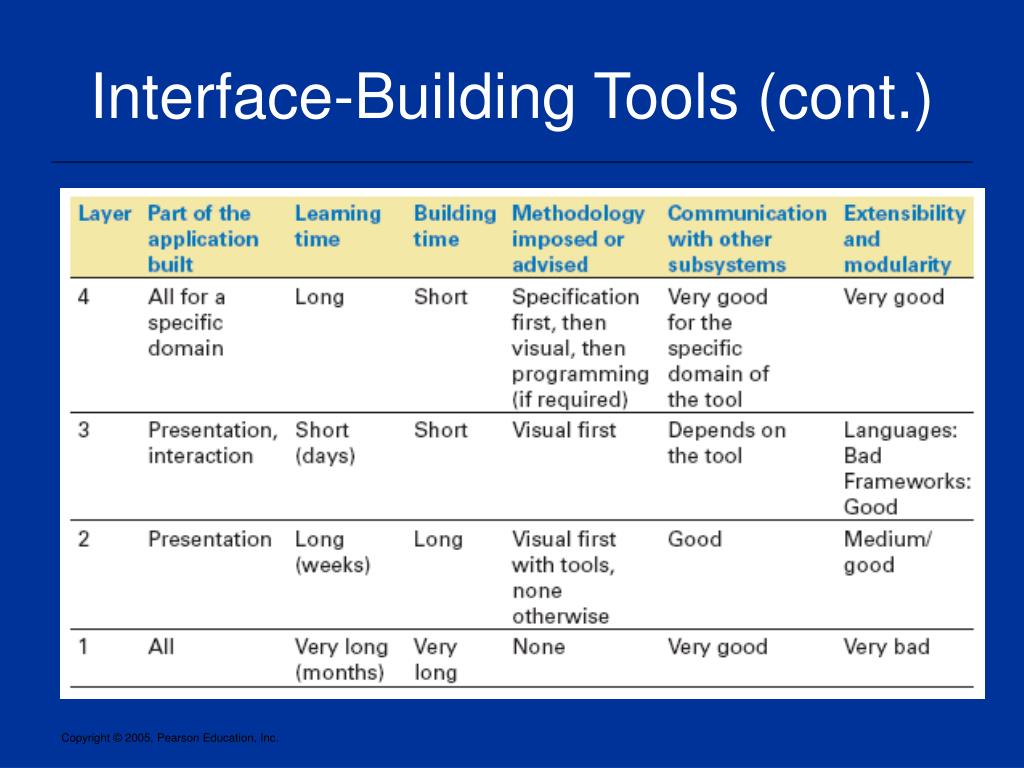 Interface-Building Tools (cont.)

| Layer | Part of the application built | Learning time | Building time | Methodology imposed or advised | Communication with other subsystems | Extensibility and modularity |
|---|---|---|---|---|---|---|
| 4 | All for a specific domain | Long | Short | Specification first, then visual, then programming (if required) | Very good for the specific domain of the tool | Very good |
| 3 | Presentation, interaction | Short (days) | Short | Visual first | Depends on the tool | Languages: Bad Frameworks: Good |
| 2 | Presentation | Long (weeks) | Long | Visual first with tools, none otherwise | Good | Medium/ good |
| 1 | All | Very long (months) | Very long | None | Very good | Very bad |

Copyright © 2005, Pearson Education, Inc.